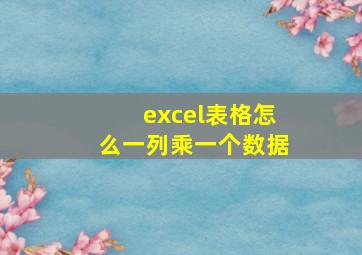 excel表格怎么一列乘一个数据